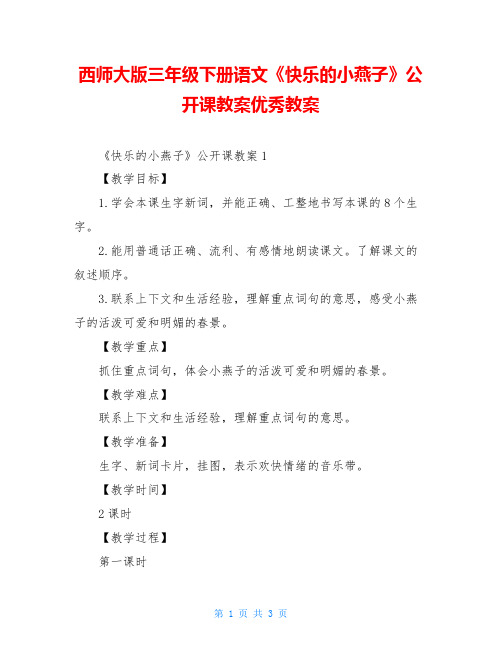 西师大版三年级下册语文《快乐的小燕子》公开课教案优秀教案

《快乐的小燕子》公开课教案 1

【教学目标】

1.学会本课生字新词，并能正确、工整地书写本课的 8 个生字。

2.能用普通话正确、流利、有感情地朗读课文。了解课文的叙述顺序。

3.联系上下文和生活经验，理解重点词句的意思，感受小燕子的活泼可爱和明媚的春景。

【教学重点】

抓住重点词句，体会小燕子的活泼可爱和明媚的春景。

【教学难点】

联系上下文和生活经验，理解重点词句的意思。

【教学准备】

生字、新词卡片，挂图，表示欢快情绪的音乐带。

【教学时间】

2 课时

【教学过程】

第一课时

第 1 页 共 3 页